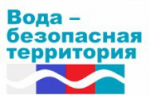 Вода –
безопасная
территория